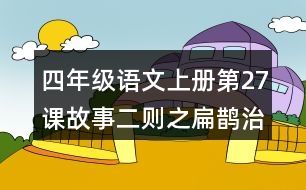 四年级语文上册第27课故事二则之扁鹊治